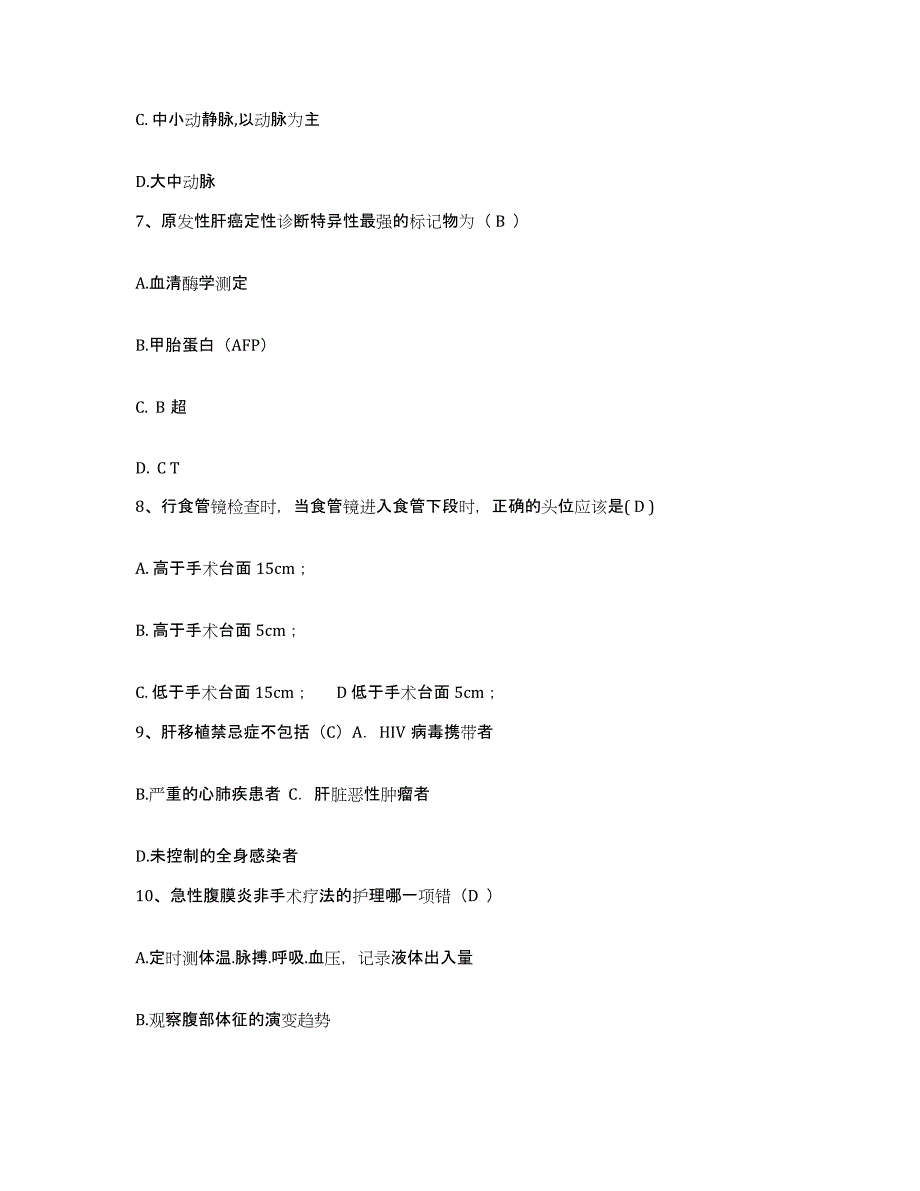 C. 中小动静脉,以动脉为主

D.大中动脉

7、原发性肝癌定性诊断特异性最强的标记物为（ B ）

A.血清酶学测定

B.甲胎蛋白（AFP）

C. B 超

D. C T

8、行食管镜检查时，当食管镜进入食管下段时，正确的头位应该是( D )

A. 高于手术台面 15cm；

B. 高于手术台面 5cm；

C. 低于手术台面 15cm；　D 低于手术台面 5cm；

9、肝移植禁忌症不包括（C）A. HIV 病毒携带者

B.严重的心肺疾患者 C. 肝脏恶性肿瘤者

D.未控制的全身感染者

10、急性腹膜炎非手术疗法的护理哪一项错（D ）

A.定时测体温.脉搏.呼吸.血压，记录液体出入量

B.观察腹部体征的演变趋势